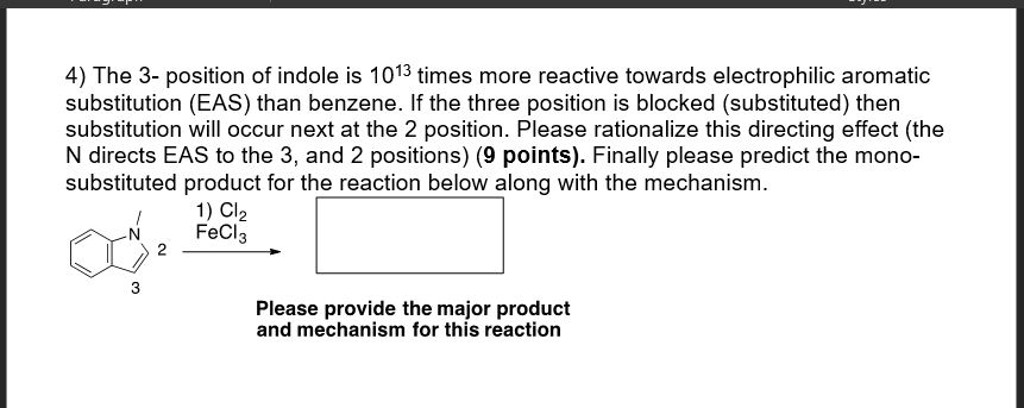 4) The 3- position of indole is $10^{13}$ times more reactive towards electrophilic aromatic substitution (EAS) than benzene. If the three position is blocked (substituted) then substitution will occur next at the 2 position. Please rationalize this directing effect (the N directs EAS to the 3, and 2 positions) (9 points). Finally please predict the mono-substituted product for the reaction below along with the mechanism.

N

2

3

1) $Cl_2$
$FeCl_3$

Please provide the major product and mechanism for this reaction